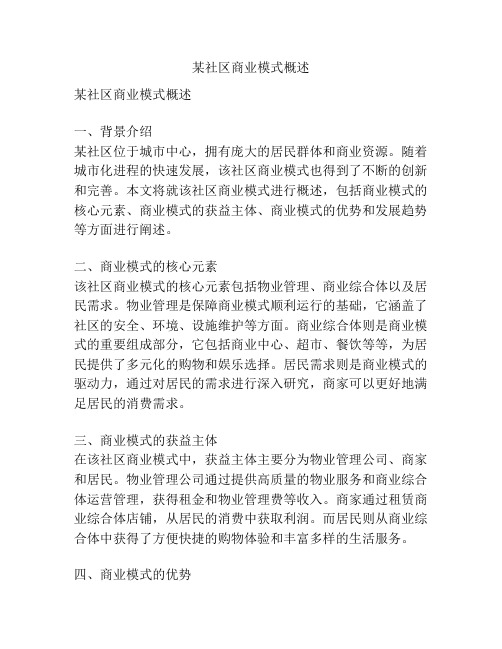 某社区商业模式概述

某社区商业模式概述

一、背景介绍
某社区位于城市中心，拥有庞大的居民群体和商业资源。随着城市化进程的快速发展，该社区商业模式也得到了不断的创新和完善。本文将就该社区商业模式进行概述，包括商业模式的核心元素、商业模式的获益主体、商业模式的优势和发展趋势等方面进行阐述。

二、商业模式的核心元素
该社区商业模式的核心元素包括物业管理、商业综合体以及居民需求。物业管理是保障商业模式顺利运行的基础，它涵盖了社区的安全、环境、设施维护等方面。商业综合体则是商业模式的重要组成部分，它包括商业中心、超市、餐饮等等，为居民提供了多元化的购物和娱乐选择。居民需求则是商业模式的驱动力，通过对居民的需求进行深入研究，商家可以更好地满足居民的消费需求。

三、商业模式的获益主体
在该社区商业模式中，获益主体主要分为物业管理公司、商家和居民。物业管理公司通过提供高质量的物业服务和商业综合体运营管理，获得租金和物业管理费等收入。商家通过租赁商业综合体店铺，从居民的消费中获取利润。而居民则从商业综合体中获得了方便快捷的购物体验和丰富多样的生活服务。

四、商业模式的优势